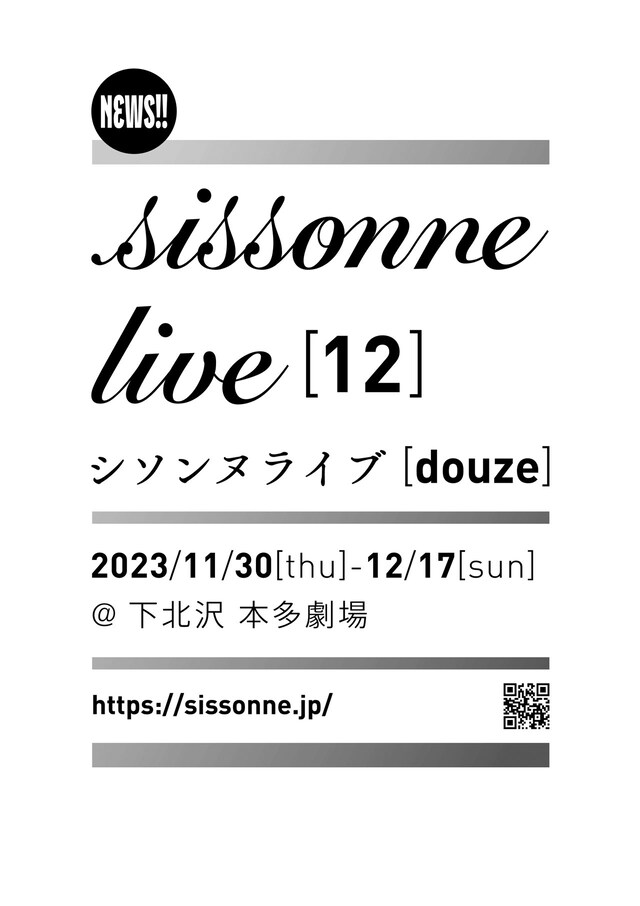 NEWS!!

sissonne
live [12]

シソンヌライブ [douze]

2023/11/30[thu]-12/17[sun]
@ 下北沢 本多劇場

https://sissonne.jp/